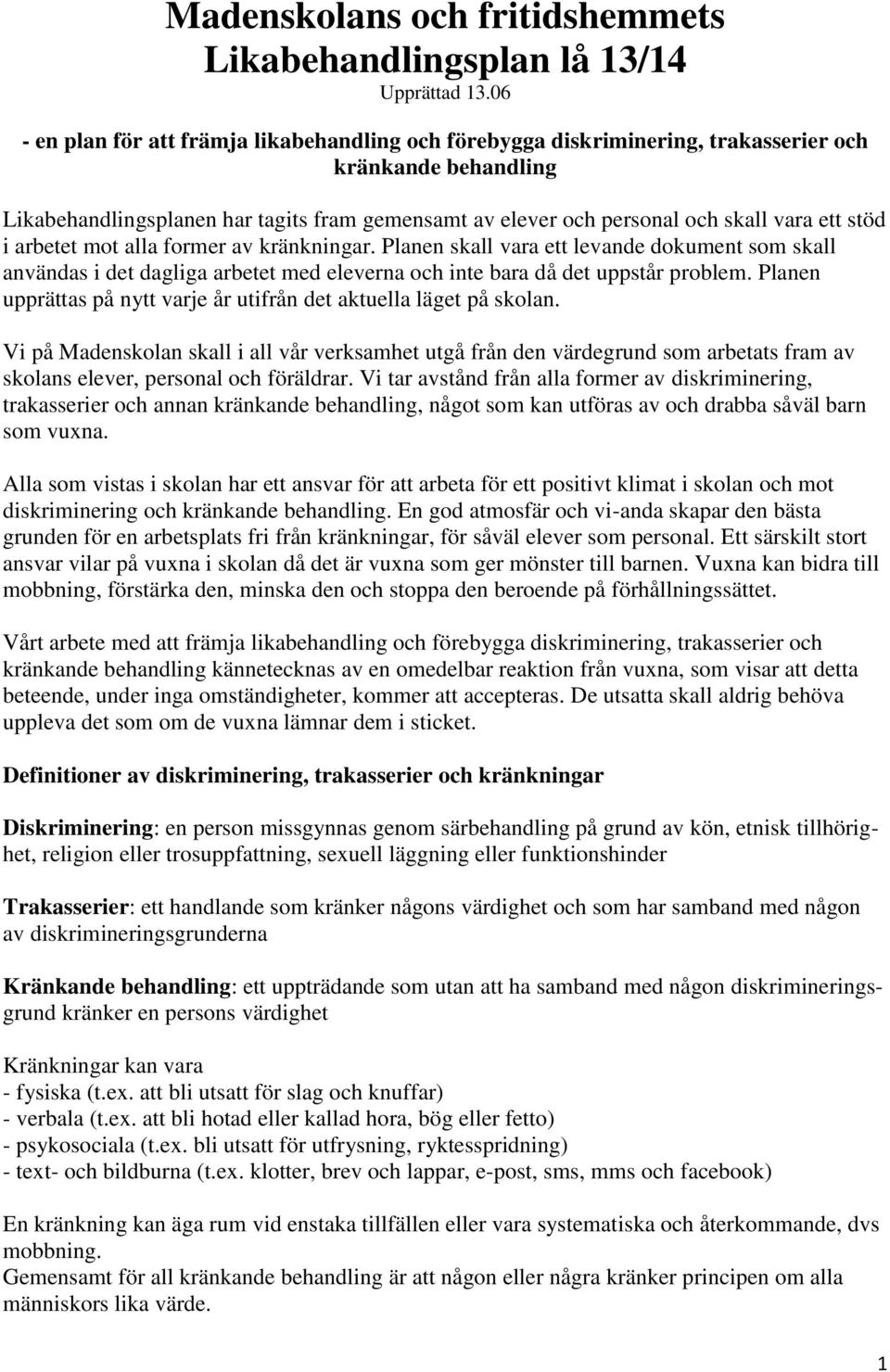 Madenskolans och fritidshemmets Likabehandlingsplan lå 13/14
Upprättad 13.06

- en plan för att främja likabehandling och förebygga diskriminering, trakasserier och kränkande behandling

Likabehandlingsplanen har tagits fram gemensamt av elever och personal och skall vara ett stöd i arbetet mot alla former av kränkningar. Planen skall vara ett levande dokument som skall användas i det dagliga arbetet med eleverna och inte bara då det uppstår problem. Planen upprättas på nytt varje år utifrån det aktuella läget på skolan.

Vi på Madenskolan skall i all vår verksamhet utgå från den värdegrund som arbetats fram av skolans elever, personal och föräldrar. Vi tar avstånd från alla former av diskriminering, trakasserier och annan kränkande behandling, något som kan utföras av och drabba såväl barn som vuxna.

Alla som vistas i skolan har ett ansvar för att arbeta för ett positivt klimat i skolan och mot diskriminering och kränkande behandling. En god atmosfär och vi-anda skapar den bästa grunden för en arbetsplats fri från kränkningar, för såväl elever som personal. Ett särskilt stort ansvar vilar på vuxna i skolan då det är vuxna som ger mönster till barnen. Vuxna kan bidra till mobbning, förstärka den, minska den och stoppa den beroende på förhållningssättet.

Vårt arbete med att främja likabehandling och förebygga diskriminering, trakasserier och kränkande behandling kännetecknas av en omedelbar reaktion från vuxna, som visar att detta beteende, under inga omständigheter, kommer att accepteras. De utsatta skall aldrig behöva uppleva det som om de vuxna lämnar dem i sticket.

Definitioner av diskriminering, trakasserier och kränkningar

Diskriminering: en person missgynnas genom särbehandling på grund av kön, etnisk tillhörighet, religion eller trosuppfattning, sexuell läggning eller funktionshinder

Trakasserier: ett handlande som kränker någons värdighet och som har samband med någon av diskrimineringsgrunderna

Kränkande behandling: ett uppträdande som utan att ha samband med någon diskrimineringsgrund kränker en persons värdighet

Kränkningar kan vara
- fysiska (t.ex. att bli utsatt för slag och knuffar)
- verbala (t.ex. att bli hotad eller kallad hora, bög eller fetto)
- psykosociala (t.ex. bli utsatt för utfrysning, ryktesspridning)
- text- och bildburna (t.ex. klotter, brev och lappar, e-post, sms, mms och facebook)

En kränkning kan äga rum vid enstaka tillfällen eller vara systematiska och återkommande, dvs mobbning.
Gemensamt för all kränkande behandling är att någon eller några kränker principen om alla människors lika värde.

1